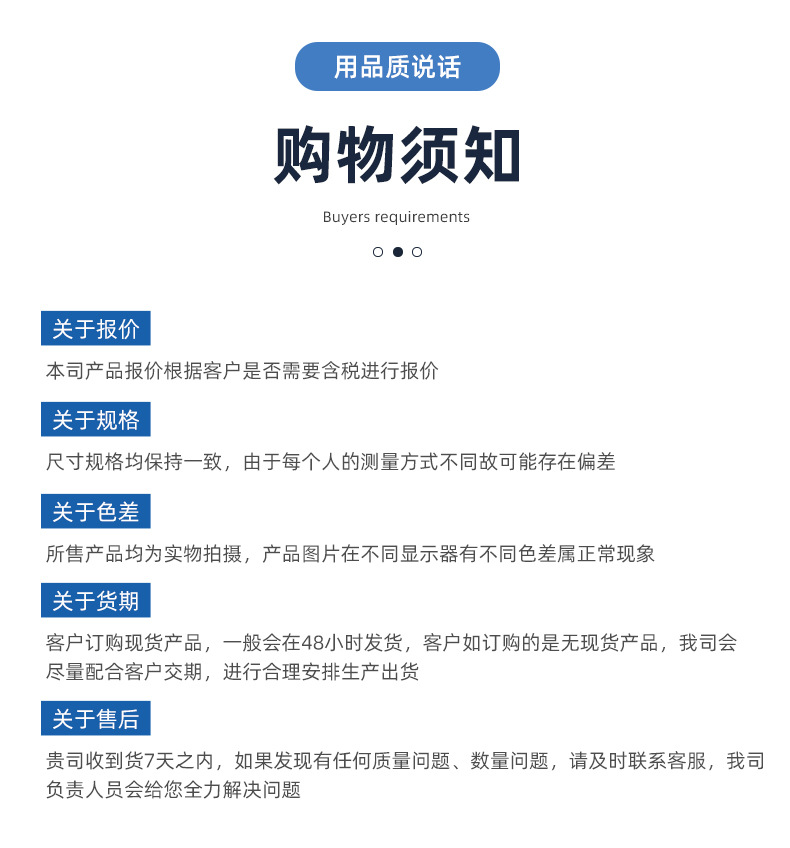 用品质说话

购物须知

Buyers requirements

关于报价

本司产品报价根据客户是否需要含税进行报价

关于规格

尺寸规格均保持一致，由于每个人的测量方式不同故可能存在偏差

关于色差

所售产品均为实物拍摄，产品图片在不同显示器有不同色差属正常现象

关于货期

客户订购现货产品，一般会在48小时发货，客户如订购的是无现货产品，我司会尽量配合客户交期，进行合理安排生产出货

关于售后

贵司收到货7天之内，如果发现有任何质量问题、数量问题，请及时联系客服，我司负责人员会给您全力解决问题